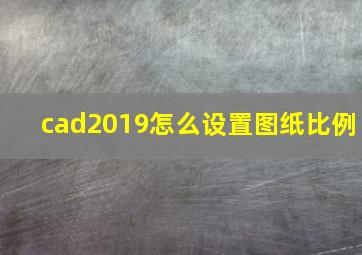 cad2019怎么设置图纸比例